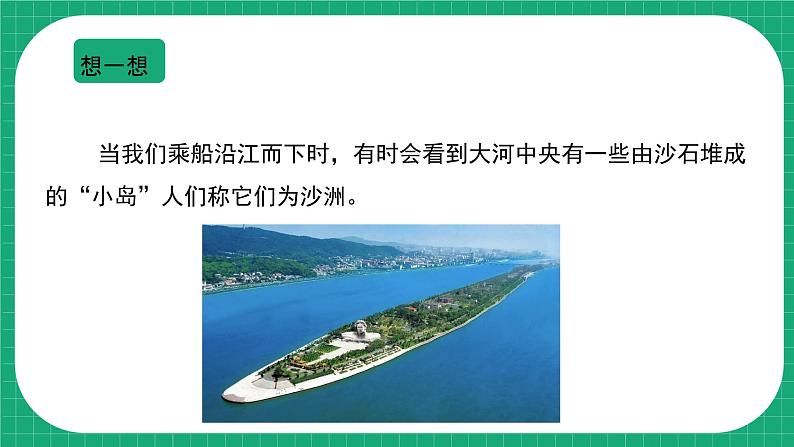 想一想

当我们乘船沿江而下时，有时会看到大河中央有一些由沙石堆成的“小岛”人们称它们为沙洲。